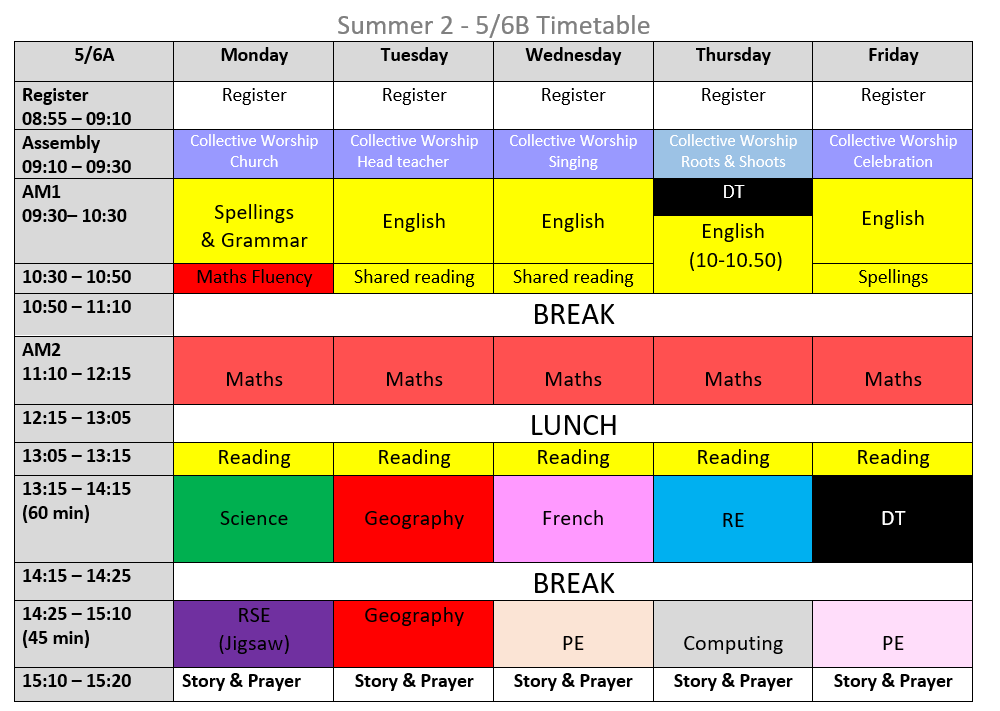 Summer 2 - 5/6B Timetable

| 5/6A | Monday | Tuesday | Wednesday | Thursday | Friday |
|---|---|---|---|---|---|
| Register 08:55 – 09:10 | Register | Register | Register | Register | Register |
| Assembly 09:10 – 09:30 | Collective Worship Church | Collective Worship Head teacher | Collective Worship Singing | Collective Worship Roots & Shoots | Collective Worship Celebration |
| AM1 09:30– 10:30 | Spellings & Grammar | English | English | DT English (10-10.50) | English |
| 10:30 – 10:50 | Maths Fluency | Shared reading | Shared reading | | Spellings |
| 10:50 – 11:10 | BREAK | | | | |
| AM2 11:10 – 12:15 | Maths | Maths | Maths | Maths | Maths |
| 12:15 – 13:05 | LUNCH | | | | |
| 13:05 – 13:15 | Reading | Reading | Reading | Reading | Reading |
| 13:15 – 14:15 (60 min) | Science | Geography | French | RE | DT |
| 14:15 – 14:25 | BREAK | | | | |
| 14:25 – 15:10 (45 min) | RSE (Jigsaw) | Geography | PE | Computing | PE |
| 15:10 – 15:20 | Story & Prayer | Story & Prayer | Story & Prayer | Story & Prayer | Story & Prayer |